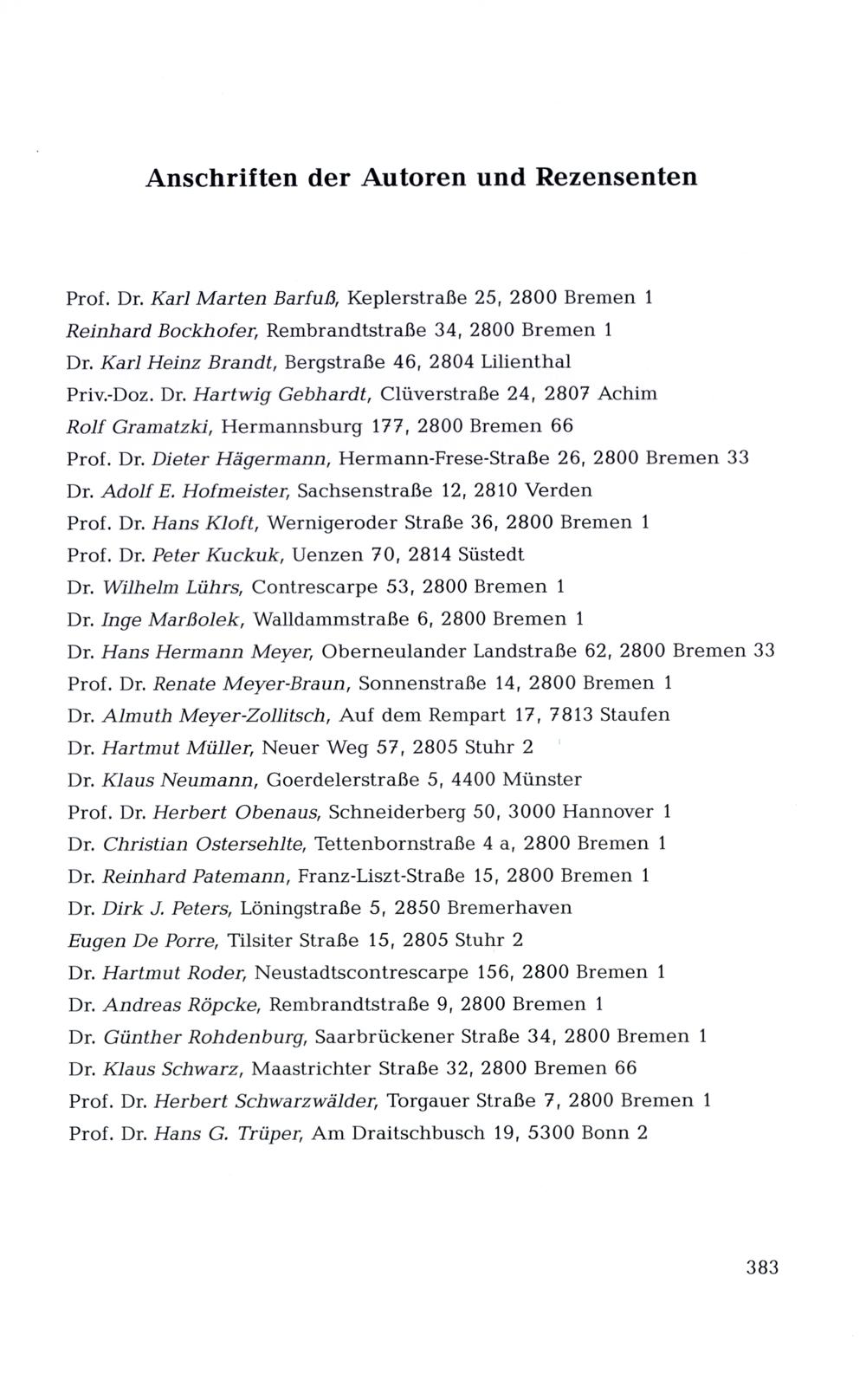 Anschriften der Autoren und Rezensenten

Prof. Dr. Karl Marten Barfuß, Keplerstraße 25, 2800 Bremen 1
Reinhard Bockhofer, Rembrandtstraße 34, 2800 Bremen 1
Dr. Karl Heinz Brandt, Bergstraße 46, 2804 Lilienthal
Priv.-Doz. Dr. Hartwig Gebhardt, Clüverstraße 24, 2807 Achim
Rolf Gramatzki, Hermannsburg 177, 2800 Bremen 66
Prof. Dr. Dieter Hägermann, Hermann-Frese-Straße 26, 2800 Bremen 33
Dr. Adolf E. Hofmeister, Sachsenstraße 12, 2810 Verden
Prof. Dr. Hans Kloft, Wernigeroder Straße 36, 2800 Bremen 1
Prof. Dr. Peter Kuckuk, Uenzen 70, 2814 Süstedt
Dr. Wilhelm Lührs, Contrescarpe 53, 2800 Bremen 1
Dr. Inge Marßolek, Walldammstraße 6, 2800 Bremen 1
Dr. Hans Hermann Meyer, Oberneulander Landstraße 62, 2800 Bremen 33
Prof. Dr. Renate Meyer-Braun, Sonnenstraße 14, 2800 Bremen 1
Dr. Almuth Meyer-Zollitsch, Auf dem Rempart 17, 7813 Staufen
Dr. Hartmut Müller, Neuer Weg 57, 2805 Stuhr 2
Dr. Klaus Neumann, Goerdelerstraße 5, 4400 Münster
Prof. Dr. Herbert Obenaus, Schneiderberg 50, 3000 Hannover 1
Dr. Christian Ostersehlte, Tettenbornstraße 4 a, 2800 Bremen 1
Dr. Reinhard Patemann, Franz-Liszt-Straße 15, 2800 Bremen 1
Dr. Dirk J. Peters, Löningstraße 5, 2850 Bremerhaven
Eugen De Porre, Tilsiter Straße 15, 2805 Stuhr 2
Dr. Hartmut Roder, Neustadtscontrescarpe 156, 2800 Bremen 1
Dr. Andreas Röpcke, Rembrandtstraße 9, 2800 Bremen 1
Dr. Günther Rohdenburg, Saarbrückener Straße 34, 2800 Bremen 1
Dr. Klaus Schwarz, Maastrichter Straße 32, 2800 Bremen 66
Prof. Dr. Herbert Schwarzwälder, Torgauer Straße 7, 2800 Bremen 1
Prof. Dr. Hans G. Trüper, Am Draitschbusch 19, 5300 Bonn 2

383